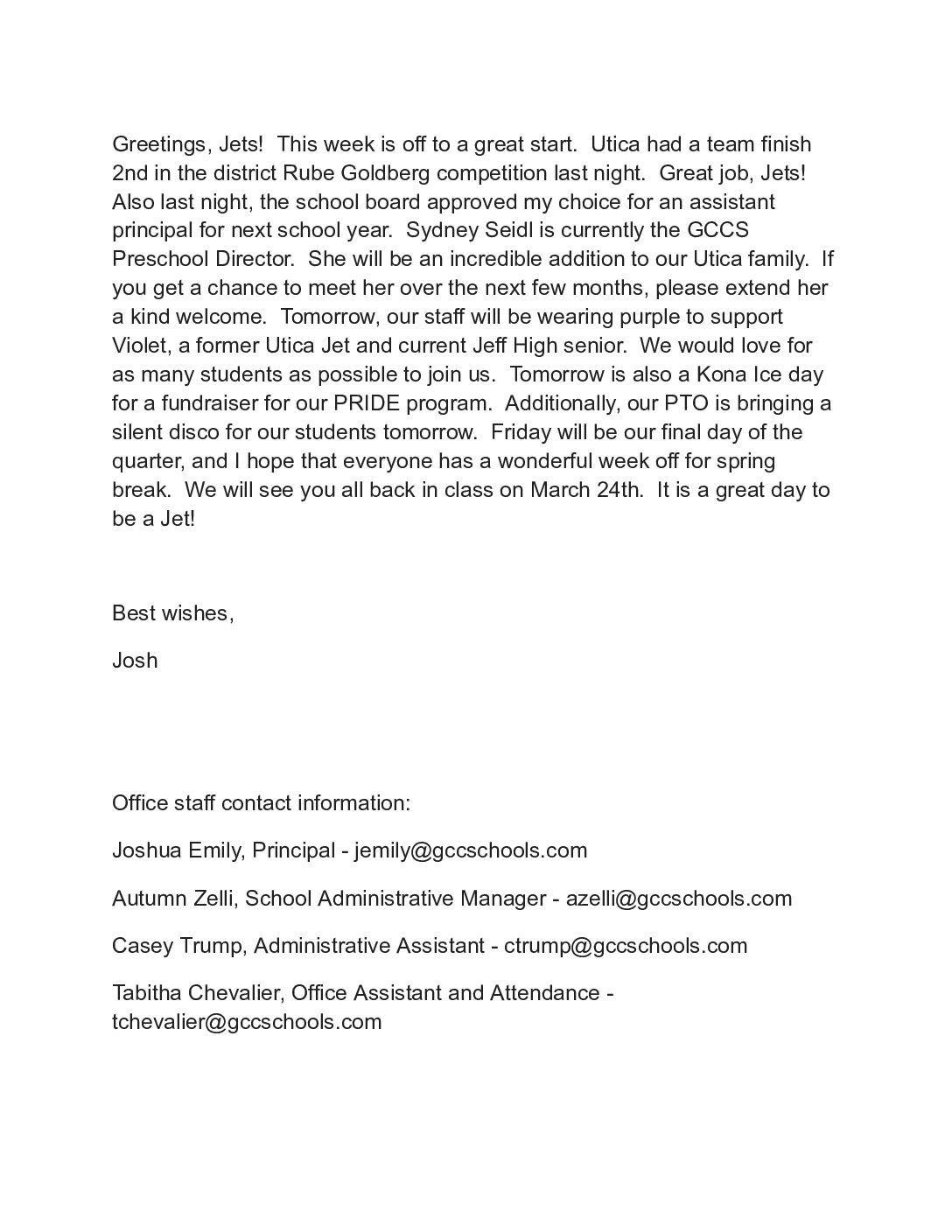 Greetings, Jets!  This week is off to a great start.  Utica had a team finish 2nd in the district Rube Goldberg competition last night.  Great job, Jets!  Also last night, the school board approved my choice for an assistant principal for next school year.  Sydney Seidl is currently the GCCS Preschool Director.  She will be an incredible addition to our Utica family.  If you get a chance to meet her over the next few months, please extend her a kind welcome.  Tomorrow, our staff will be wearing purple to support Violet, a former Utica Jet and current Jeff High senior.  We would love for as many students as possible to join us.  Tomorrow is also a Kona Ice day for a fundraiser for our PRIDE program.  Additionally, our PTO is bringing a silent disco for our students tomorrow.  Friday will be our final day of the quarter, and I hope that everyone has a wonderful week off for spring break.  We will see you all back in class on March 24th.  It is a great day to be a Jet!

Best wishes,

Josh

Office staff contact information:

Joshua Emily, Principal - jemily@gccschools.com

Autumn Zelli, School Administrative Manager - azelli@gccschools.com

Casey Trump, Administrative Assistant - ctrump@gccschools.com

Tabitha Chevalier, Office Assistant and Attendance - tchevalier@gccschools.com